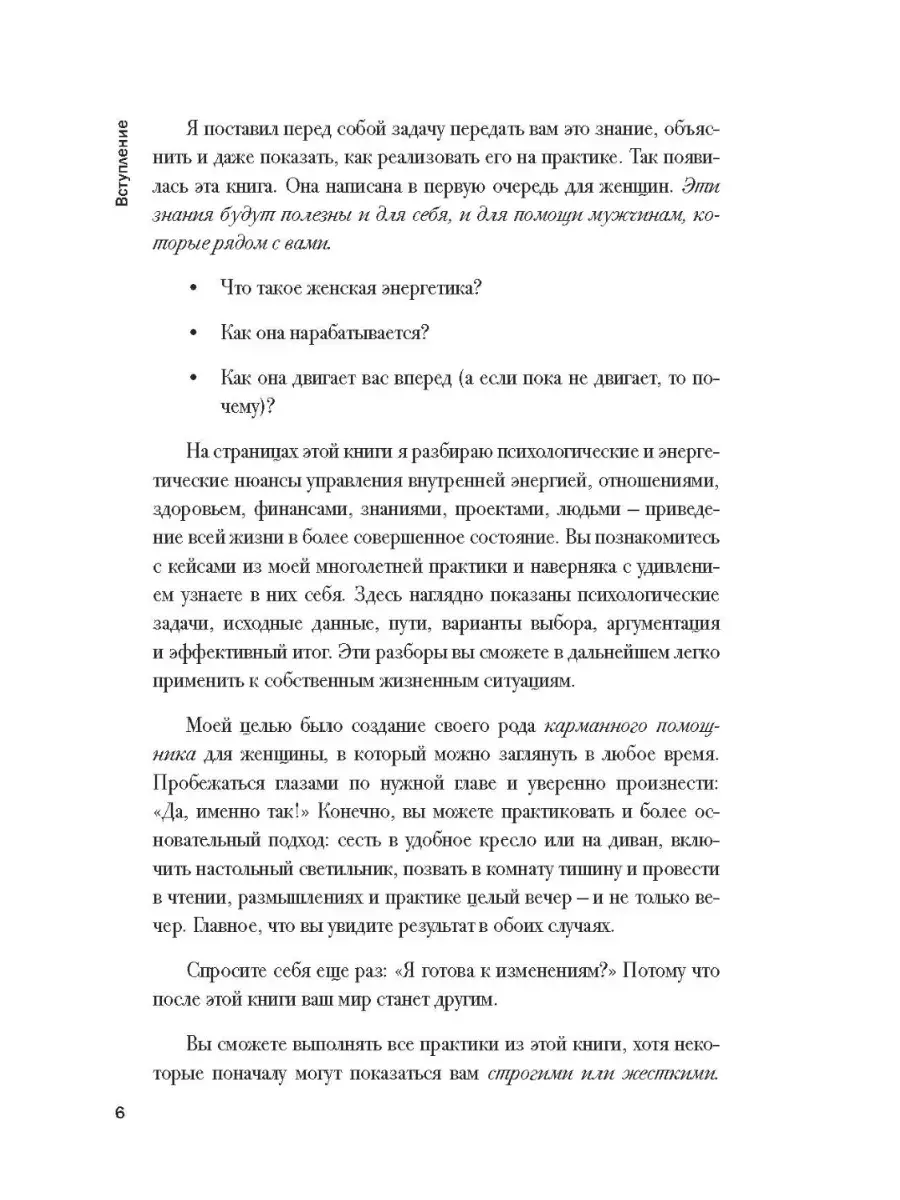 Вступление

Я поставил перед собой задачу передать вам это знание, объяснить и даже показать, как реализовать его на практике. Так появилась эта книга. Она написана в первую очередь для женщин. Эти знания будут полезны и для себя, и для помощи мужчинам, которые рядом с вами.

• Что такое женская энергетика?

• Как она нарабатывается?

• Как она двигает вас вперед (а если пока не двигает, то почему)?

На страницах этой книги я разбираю психологические и энергетические нюансы управления внутренней энергией, отношениями, здоровьем, финансами, знаниями, проектами, людьми – приведение всей жизни в более совершенное состояние. Вы познакомитесь с кейсами из моей многолетней практики и наверняка с удивлением узнаете в них себя. Здесь наглядно показаны психологические задачи, исходные данные, пути, варианты выбора, аргументация и эффективный итог. Эти разборы вы сможете в дальнейшем легко применить к собственным жизненным ситуациям.

Моей целью было создание своего рода карманного помощника для женщины, в который можно заглянуть в любое время. Пробежаться глазами по нужной главе и уверенно произнести: «Да, именно так!» Конечно, вы можете практиковать и более основательный подход: сесть в удобное кресло или на диван, включить настольный светильник, позвать в комнату тишину и провести в чтении, размышлениях и практике целый вечер – и не только вечер. Главное, что вы увидите результат в обоих случаях.

Спросите себя еще раз: «Я готова к изменениям?» Потому что после этой книги ваш мир станет другим.

Вы сможете выполнять все практики из этой книги, хотя некоторые поначалу могут показаться вам строгими или жесткими.

6